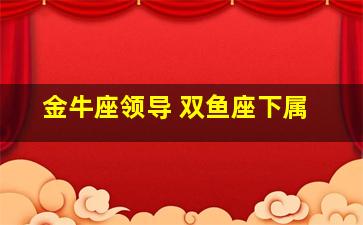 金牛座领导 双鱼座下属